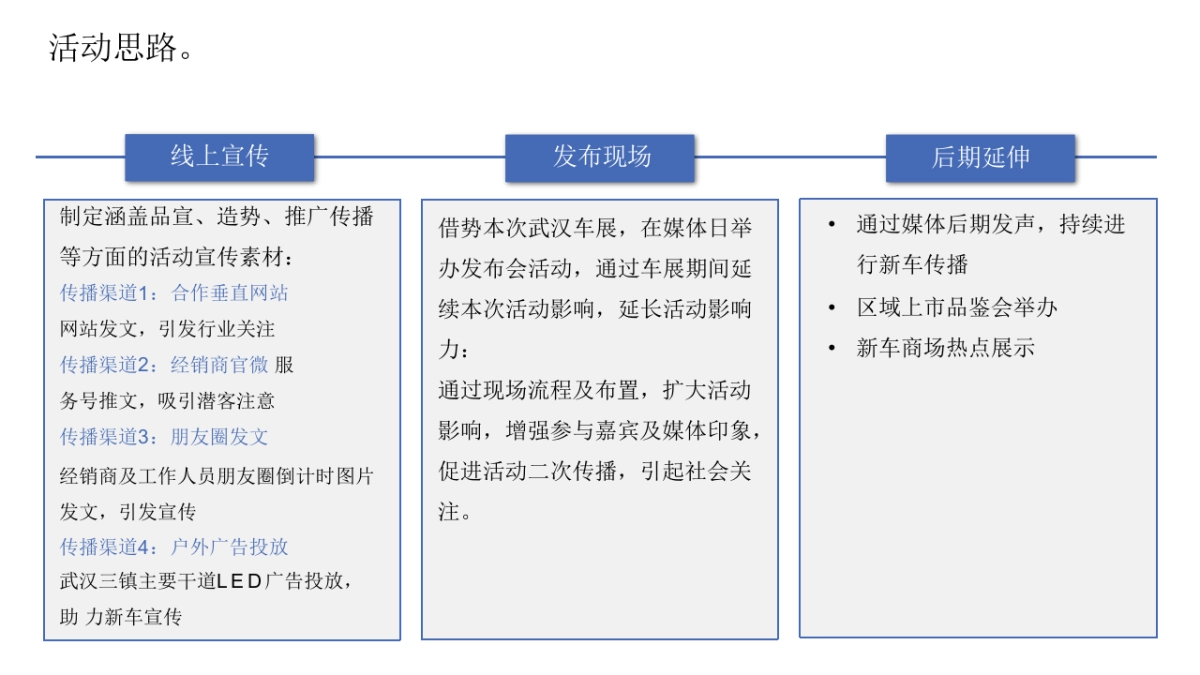 活动思路。

线上宣传

制定涵盖品宣、造势、推广传播等方面的活动宣传素材：
传播渠道1：合作垂直网站
网站发文，引发行业关注
传播渠道2：经销商官微 服务号推文，吸引潜客注意
传播渠道3：朋友圈发文
经销商及工作人员朋友圈倒计时图片发文，引发宣传
传播渠道4：户外广告投放
武汉三镇主要干道LED广告投放，助 力新车宣传

发布现场

借势本次武汉车展，在媒体日举办发布会活动，通过车展期间延续本次活动影响，延长活动影响力：
通过现场流程及布置，扩大活动影响，增强参与嘉宾及媒体印象，促进活动二次传播，引起社会关注。

后期延伸

• 通过媒体后期发声，持续进行新车传播
• 区域上市品鉴会举办
• 新车商场热点展示